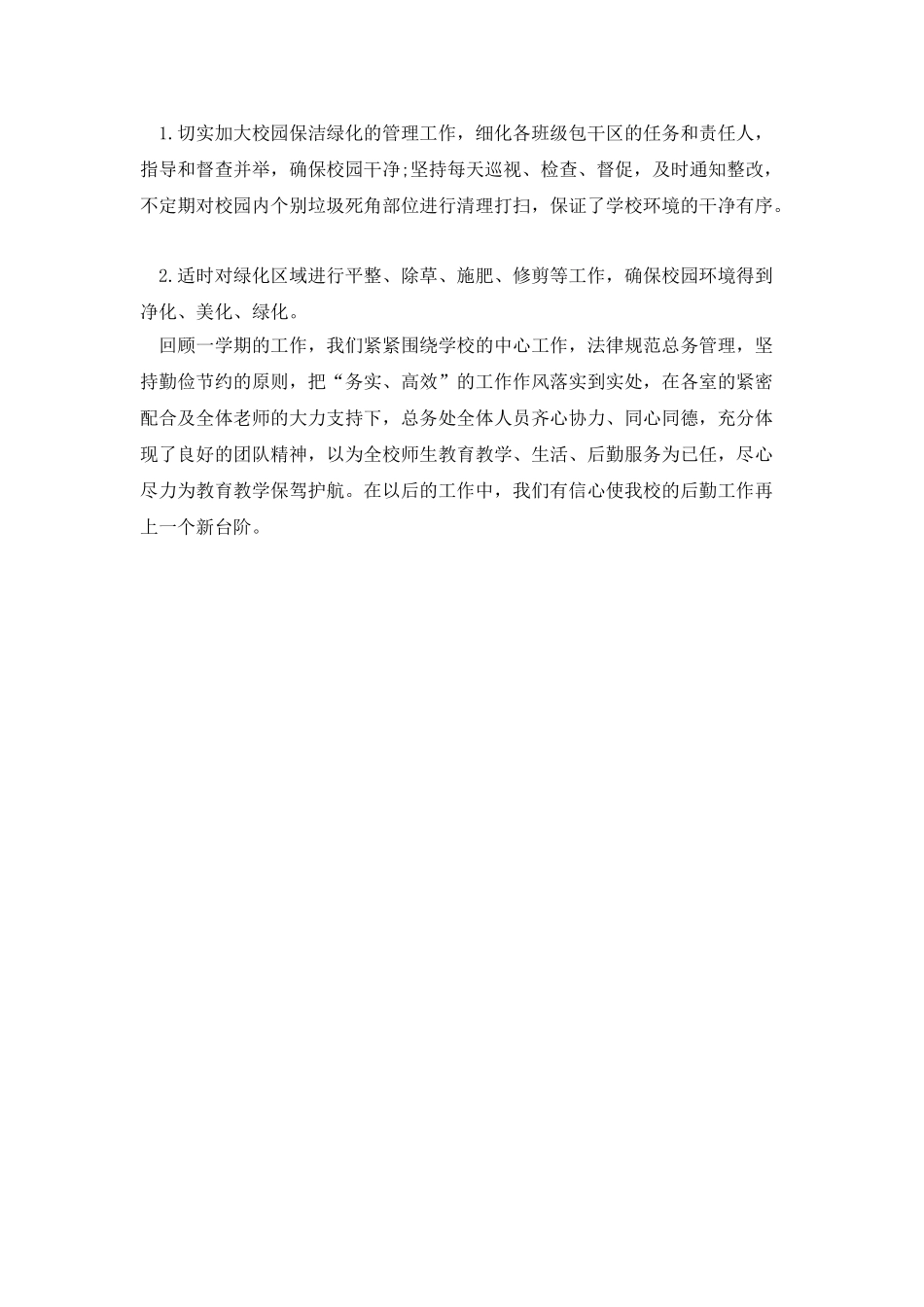 1.切实加大校园保洁绿化的管理工作，细化各班级包干区的任务和责任人，指导和督查并举，确保校园干净;坚持每天巡视、检查、督促，及时通知整改，不定期对校园内个别垃圾死角部位进行清理打扫，保证了学校环境的干净有序。

2.适时对绿化区域进行平整、除草、施肥、修剪等工作，确保校园环境得到净化、美化、绿化。

回顾一学期的工作，我们紧紧围绕学校的中心工作，法律规范总务管理，坚持勤俭节约的原则，把“务实、高效”的工作作风落实到实处，在各室的紧密配合及全体老师的大力支持下，总务处全体人员齐心协力、同心同德，充分体现了良好的团队精神，以为全校师生教育教学、生活、后勤服务为已任，尽心尽力为教育教学保驾护航。在以后的工作中，我们有信心使我校的后勤工作再上一个新台阶。